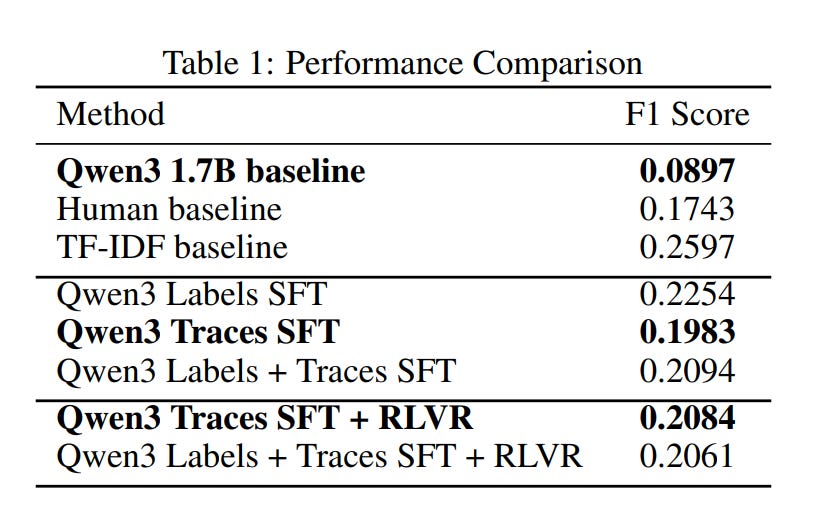 Table 1: Performance Comparison

| Method | F1 Score |
|---|---|
| **Qwen3 1.7B baseline** | **0.0897** |
| Human baseline | 0.1743 |
| TF-IDF baseline | 0.2597 |
| Qwen3 Labels SFT | 0.2254 |
| **Qwen3 Traces SFT** | **0.1983** |
| Qwen3 Labels + Traces SFT | 0.2094 |
| **Qwen3 Traces SFT + RLVR** | **0.2084** |
| Qwen3 Labels + Traces SFT + RLVR | 0.2061 |